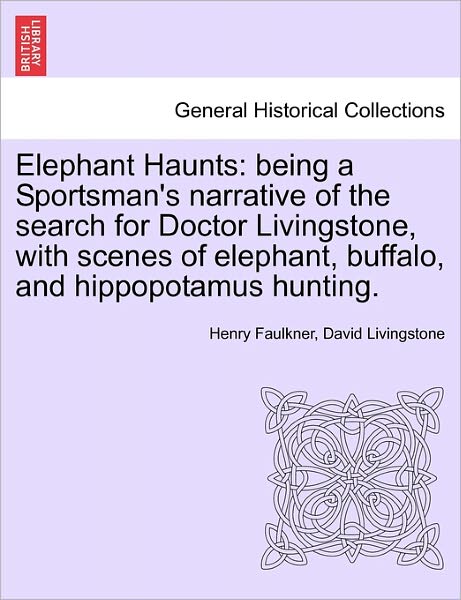 BRITISH LIBRARY

General Historical Collections

Elephant Haunts: being a Sportsman's narrative of the search for Doctor Livingstone, with scenes of elephant, buffalo, and hippopotamus hunting.

Henry Faulkner, David Livingstone